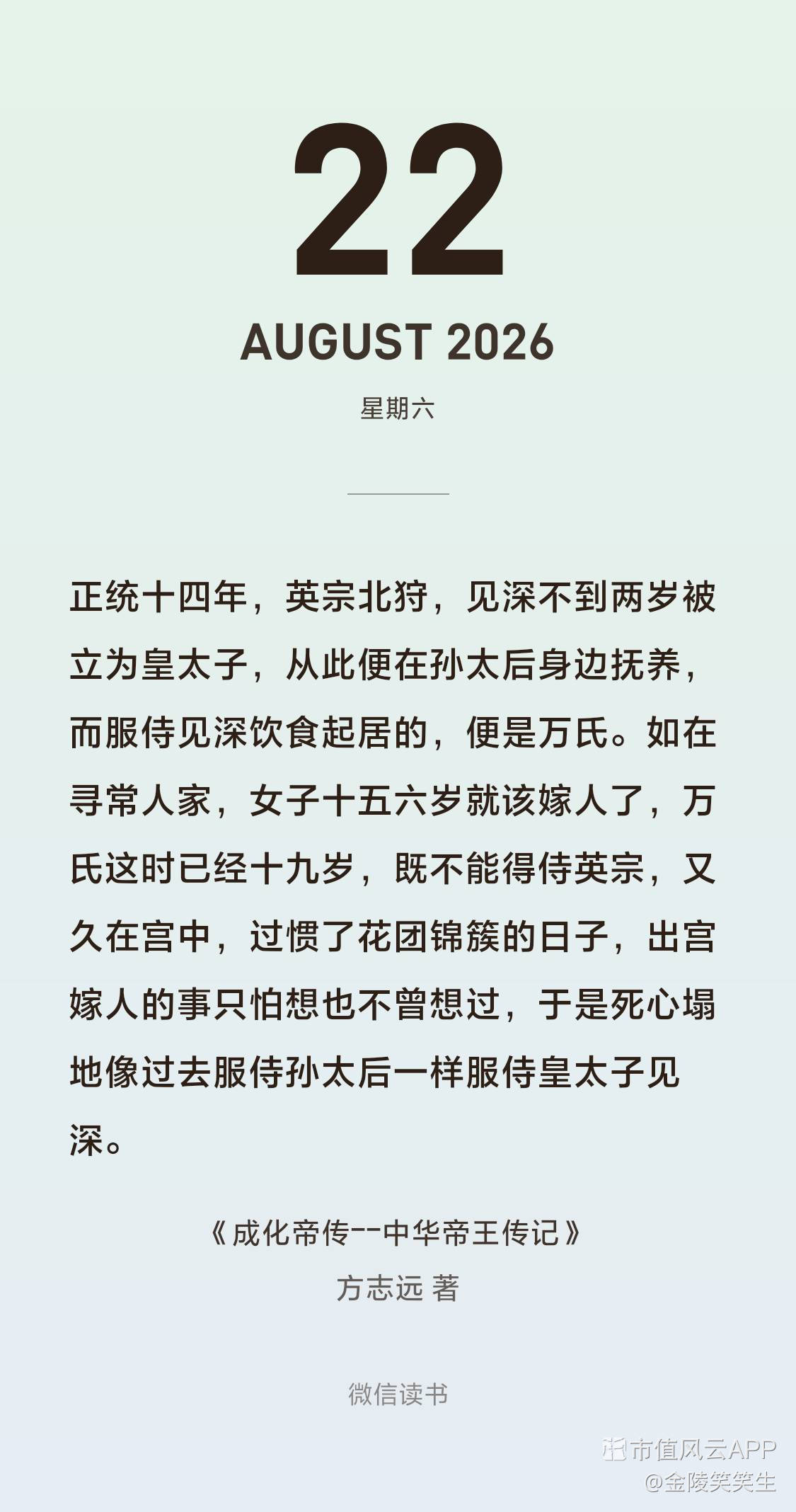 22

AUGUST 2026

星期六

正统十四年，英宗北狩，见深不到两岁被立为皇太子，从此便在孙太后身边抚养，而服侍见深饮食起居的，便是万氏。如在寻常人家，女子十五六岁就该嫁人了，万氏这时已经十九岁，既不能得侍英宗，又久在宫中，过惯了花团锦簇的日子，出宫嫁人的事只怕想也不曾想过，于是死心塌地像过去服侍孙太后一样服侍皇太子见深。

《成化帝传--中华帝王传记》
方志远 著

微信读书

市值风云APP
@金陵笑笑生